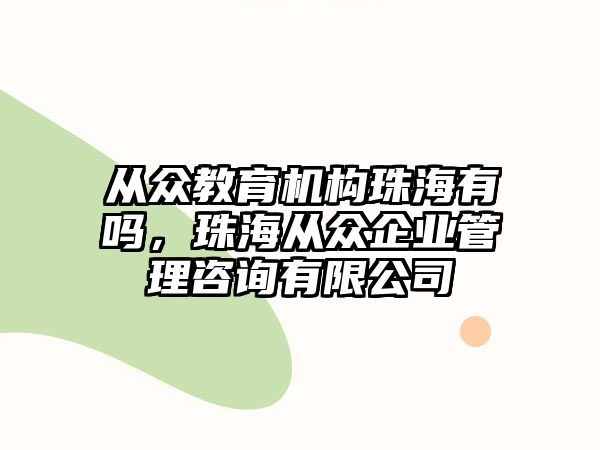 从众教育机构珠海有吗，珠海从众企业管理咨询有限公司